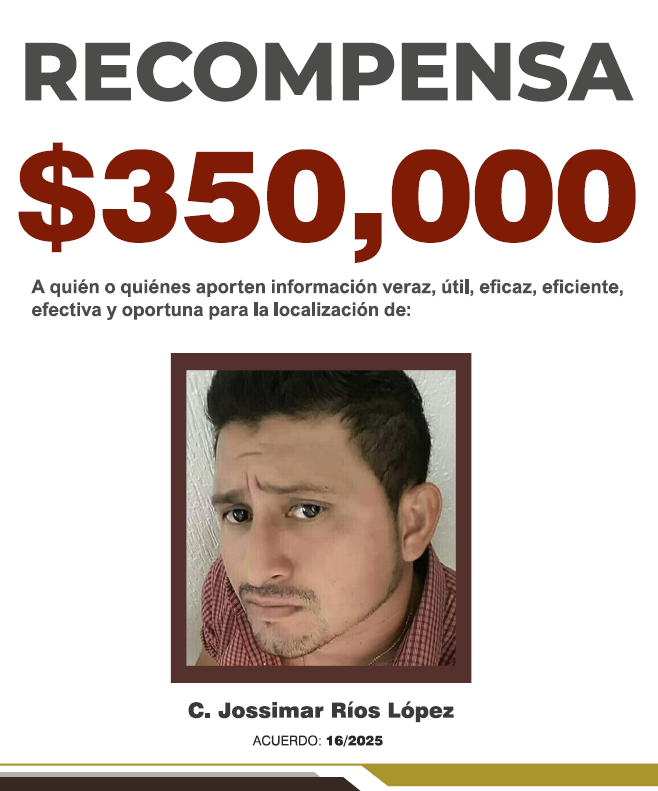 RECOMPENSA

$350,000

A quién o quiénes aporten información veraz, útil, eficaz, eficiente, efectiva y oportuna para la localización de:

C. Jossimar Ríos López

ACUERDO: 16/2025